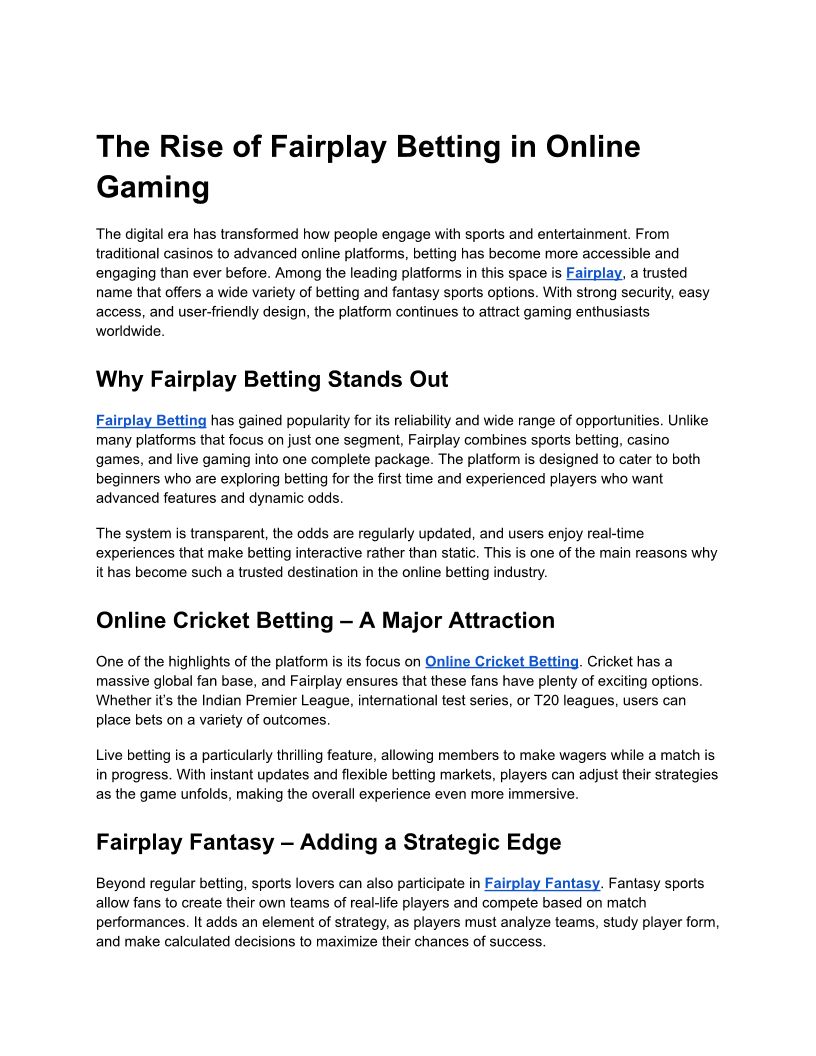 The Rise of Fairplay Betting in Online Gaming

The digital era has transformed how people engage with sports and entertainment. From traditional casinos to advanced online platforms, betting has become more accessible and engaging than ever before. Among the leading platforms in this space is Fairplay, a trusted name that offers a wide variety of betting and fantasy sports options. With strong security, easy access, and user-friendly design, the platform continues to attract gaming enthusiasts worldwide.

Why Fairplay Betting Stands Out

Fairplay Betting has gained popularity for its reliability and wide range of opportunities. Unlike many platforms that focus on just one segment, Fairplay combines sports betting, casino games, and live gaming into one complete package. The platform is designed to cater to both beginners who are exploring betting for the first time and experienced players who want advanced features and dynamic odds.

The system is transparent, the odds are regularly updated, and users enjoy real-time experiences that make betting interactive rather than static. This is one of the main reasons why it has become such a trusted destination in the online betting industry.

Online Cricket Betting – A Major Attraction

One of the highlights of the platform is its focus on Online Cricket Betting. Cricket has a massive global fan base, and Fairplay ensures that these fans have plenty of exciting options. Whether it's the Indian Premier League, international test series, or T20 leagues, users can place bets on a variety of outcomes.

Live betting is a particularly thrilling feature, allowing members to make wagers while a match is in progress. With instant updates and flexible betting markets, players can adjust their strategies as the game unfolds, making the overall experience even more immersive.

Fairplay Fantasy – Adding a Strategic Edge

Beyond regular betting, sports lovers can also participate in Fairplay Fantasy. Fantasy sports allow fans to create their own teams of real-life players and compete based on match performances. It adds an element of strategy, as players must analyze teams, study player form, and make calculated decisions to maximize their chances of success.